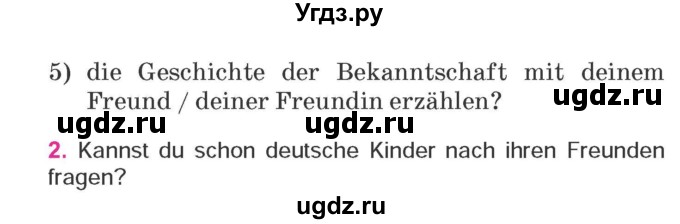 Угдз.ру

5) die Geschichte der Bekanntschaft mit deinem Freund / deiner Freundin erzählen?

ugdz.ru

ugdz.ru ugdz.ru

2. Kannst du schon deutsche Kinder nach ihren Freunden fragen?

ugdz.ru